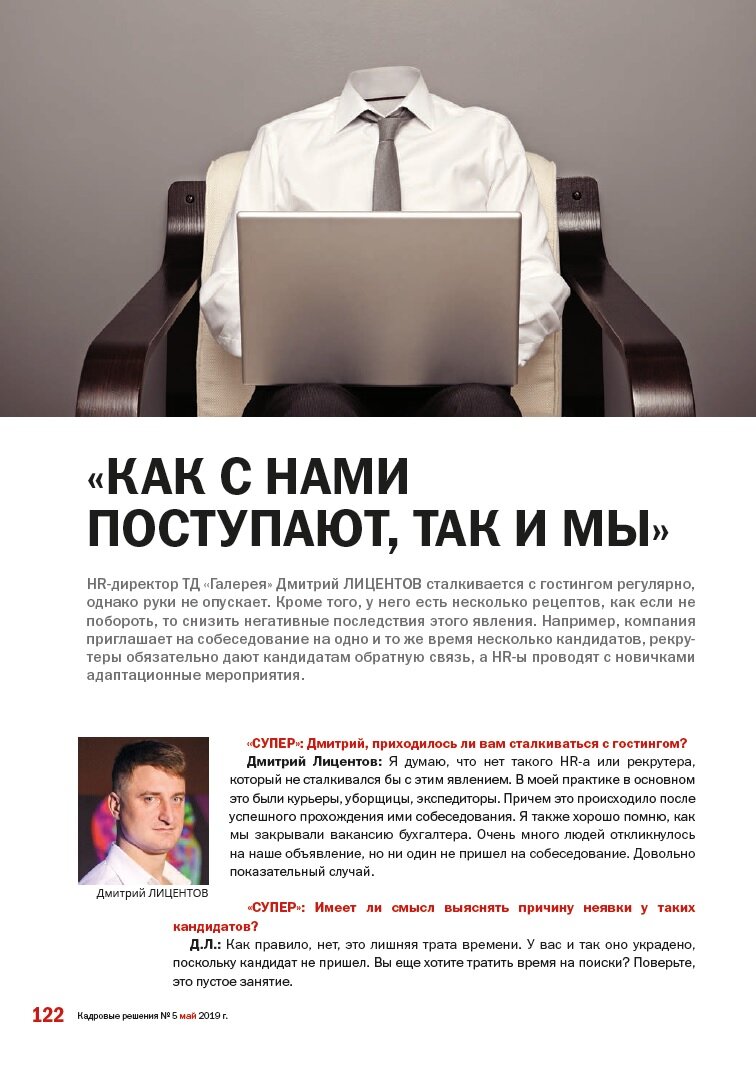 «КАК С НАМИ ПОСТУПАЮТ, ТАК И МЫ»

HR-директор ТД «Галерея» Дмитрий ЛИЦЕНТОВ сталкивается с гостингом регулярно, однако руки не опускает. Кроме того, у него есть несколько рецептов, как если не побороть, то снизить негативные последствия этого явления. Например, компания приглашает на собеседование на одно и то же время несколько кандидатов, рекрутеры обязательно дают кандидатам обратную связь, а HR-ы проводят с новичками адаптационные мероприятия.

Дмитрий ЛИЦЕНТОВ

«СУПЕР»: Дмитрий, приходилось ли вам сталкиваться с гостингом?

Дмитрий Лицентов: Я думаю, что нет такого HR-а или рекрутера, который не сталкивался бы с этим явлением. В моей практике в основном это были курьеры, уборщицы, экспедиторы. Причем это происходило после успешного прохождения ими собеседования. Я также хорошо помню, как мы закрывали вакансию бухгалтера. Очень много людей откликнулось на наше объявление, но ни один не пришел на собеседование. Довольно показательный случай.

«СУПЕР»: Имеет ли смысл выяснять причину неявки у таких кандидатов?

Д.Л.: Как правило, нет, это лишняя трата времени. У вас и так оно украдено, поскольку кандидат не пришел. Вы еще хотите тратить время на поиски? Поверьте, это пустое занятие.

122 Кадровые решения № 5 май 2019 г.